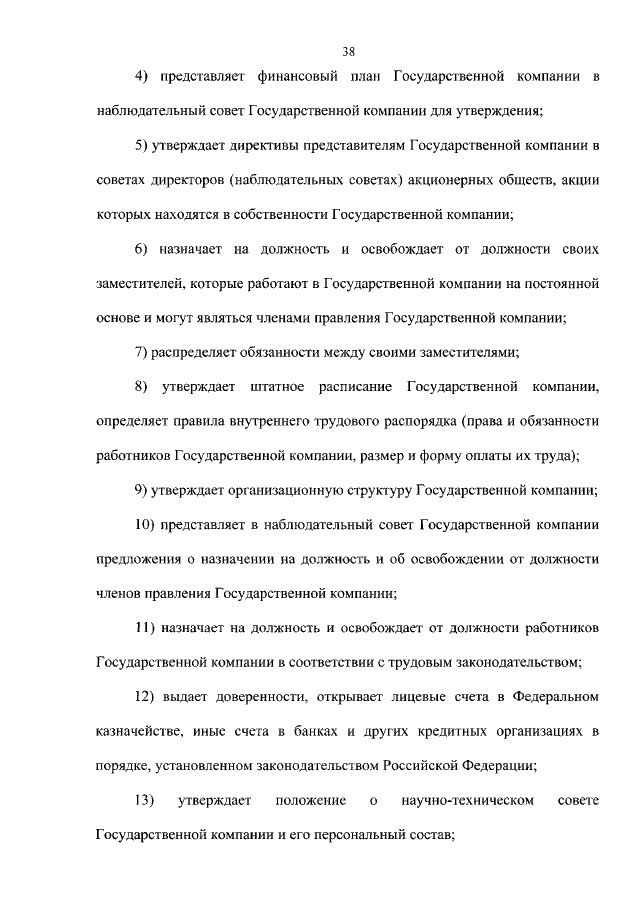 38

4) представляет финансовый план Государственной компании в наблюдательный совет Государственной компании для утверждения;

5) утверждает директивы представителям Государственной компании в советах директоров (наблюдательных советах) акционерных обществ, акции которых находятся в собственности Государственной компании;

6) назначает на должность и освобождает от должности своих заместителей, которые работают в Государственной компании на постоянной основе и могут являться членами правления Государственной компании;

7) распределяет обязанности между своими заместителями;

8) утверждает штатное расписание Государственной компании, определяет правила внутреннего трудового распорядка (права и обязанности работников Государственной компании, размер и форму оплаты их труда);

9) утверждает организационную структуру Государственной компании;

10) представляет в наблюдательный совет Государственной компании предложения о назначении на должность и об освобождении от должности членов правления Государственной компании;

11) назначает на должность и освобождает от должности работников Государственной компании в соответствии с трудовым законодательством;

12) выдает доверенности, открывает лицевые счета в Федеральном казначействе, иные счета в банках и других кредитных организациях в порядке, установленном законодательством Российской Федерации;

13) утверждает положение о научно-техническом совете Государственной компании и его персональный состав;